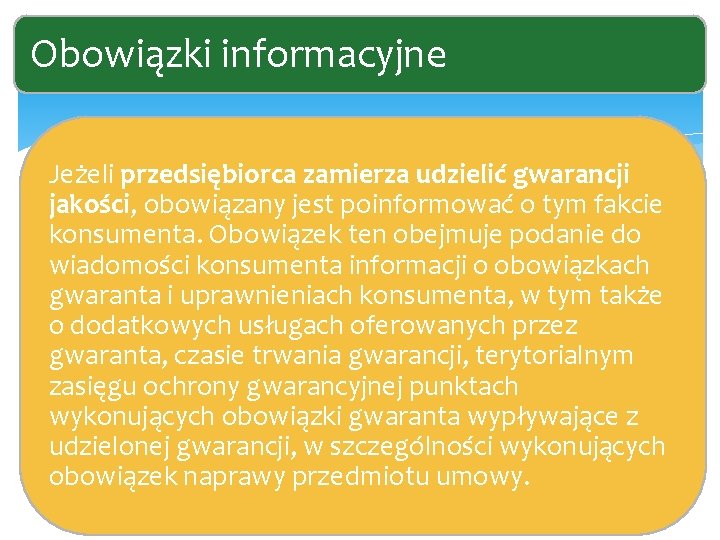 Obowiązki informacyjne

Jeżeli przedsiębiorca zamierza udzielić gwarancji jakości, obowiązany jest poinformować o tym fakcie konsumenta. Obowiązek ten obejmuje podanie do wiadomości konsumenta informacji o obowiązkach gwaranta i uprawnieniach konsumenta, w tym także o dodatkowych usługach oferowanych przez gwaranta, czasie trwania gwarancji, terytorialnym zasięgu ochrony gwarancyjnej punktach wykonujących obowiązki gwaranta wypływające z udzielonej gwarancji, w szczególności wykonujących obowiązek naprawy przedmiotu umowy.